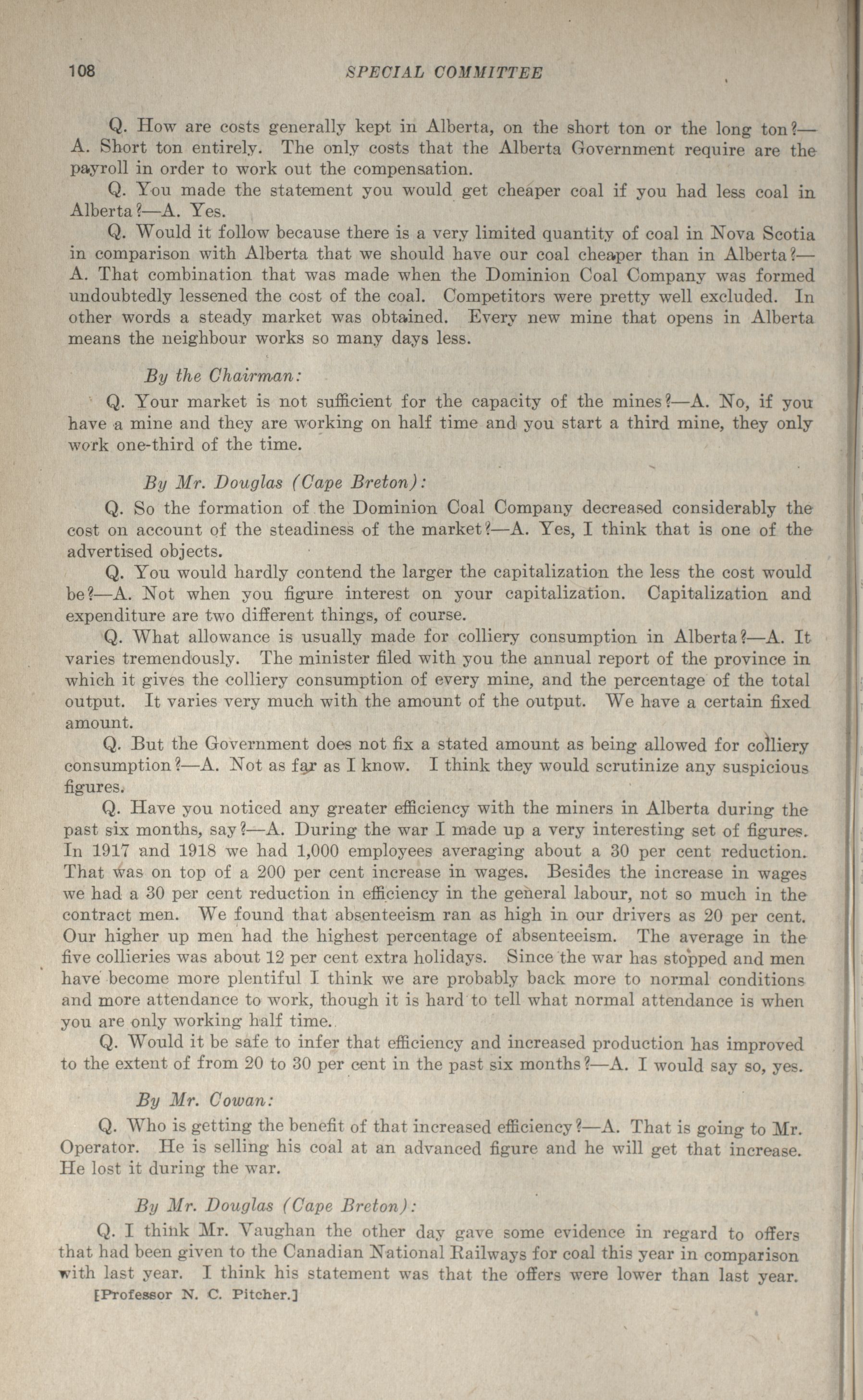 108 SPECIAL COMMITTEE

Q. How are costs generally kept in Alberta, on the short ton or the long ton?—A. Short ton entirely. The only costs that the Alberta Government require are the payroll in order to work out the compensation.

Q. You made the statement you would get cheaper coal if you had less coal in Alberta?—A. Yes.

Q. Would it follow because there is a very limited quantity of coal in Nova Scotia in comparison with Alberta that we should have our coal cheaper than in Alberta?—A. That combination that was made when the Dominion Coal Company was formed undoubtedly lessened the cost of the coal. Competitors were pretty well excluded. In other words a steady market was obtained. Every new mine that opens in Alberta means the neighbour works so many days less.

By the Chairman:

Q. Your market is not sufficient for the capacity of the mines?—A. No, if you have a mine and they are working on half time and you start a third mine, they only work one-third of the time.

By Mr. Douglas (Cape Breton):

Q. So the formation of the Dominion Coal Company decreased considerably the cost on account of the steadiness of the market?—A. Yes, I think that is one of the advertised objects.

Q. You would hardly contend the larger the capitalization the less the cost would be?—A. Not when you figure interest on your capitalization. Capitalization and expenditure are two different things, of course.

Q. What allowance is usually made for colliery consumption in Alberta?—A. It varies tremendously. The minister filed with you the annual report of the province in which it gives the colliery consumption of every mine, and the percentage of the total output. It varies very much with the amount of the output. We have a certain fixed amount.

Q. But the Government does not fix a stated amount as being allowed for colliery consumption?—A. Not as far as I know. I think they would scrutinize any suspicious figures.

Q. Have you noticed any greater efficiency with the miners in Alberta during the past six months, say?—A. During the war I made up a very interesting set of figures. In 1917 and 1918 we had 1,000 employees averaging about a 30 per cent reduction. That was on top of a 200 per cent increase in wages. Besides the increase in wages we had a 30 per cent reduction in efficiency in the general labour, not so much in the contract men. We found that absenteeism ran as high in our drivers as 20 per cent. Our higher up men had the highest percentage of absenteeism. The average in the five collieries was about 12 per cent extra holidays. Since the war has stopped and men have become more plentiful I think we are probably back more to normal conditions and more attendance to work, though it is hard to tell what normal attendance is when you are only working half time.

Q. Would it be safe to infer that efficiency and increased production has improved to the extent of from 20 to 30 per cent in the past six months?—A. I would say so, yes.

By Mr. Cowan:

Q. Who is getting the benefit of that increased efficiency?—A. That is going to Mr. Operator. He is selling his coal at an advanced figure and he will get that increase. He lost it during the war.

By Mr. Douglas (Cape Breton):

Q. I think Mr. Vaughan the other day gave some evidence in regard to offers that had been given to the Canadian National Railways for coal this year in comparison with last year. I think his statement was that the offers were lower than last year.

[Professor N. C. Pitcher.]